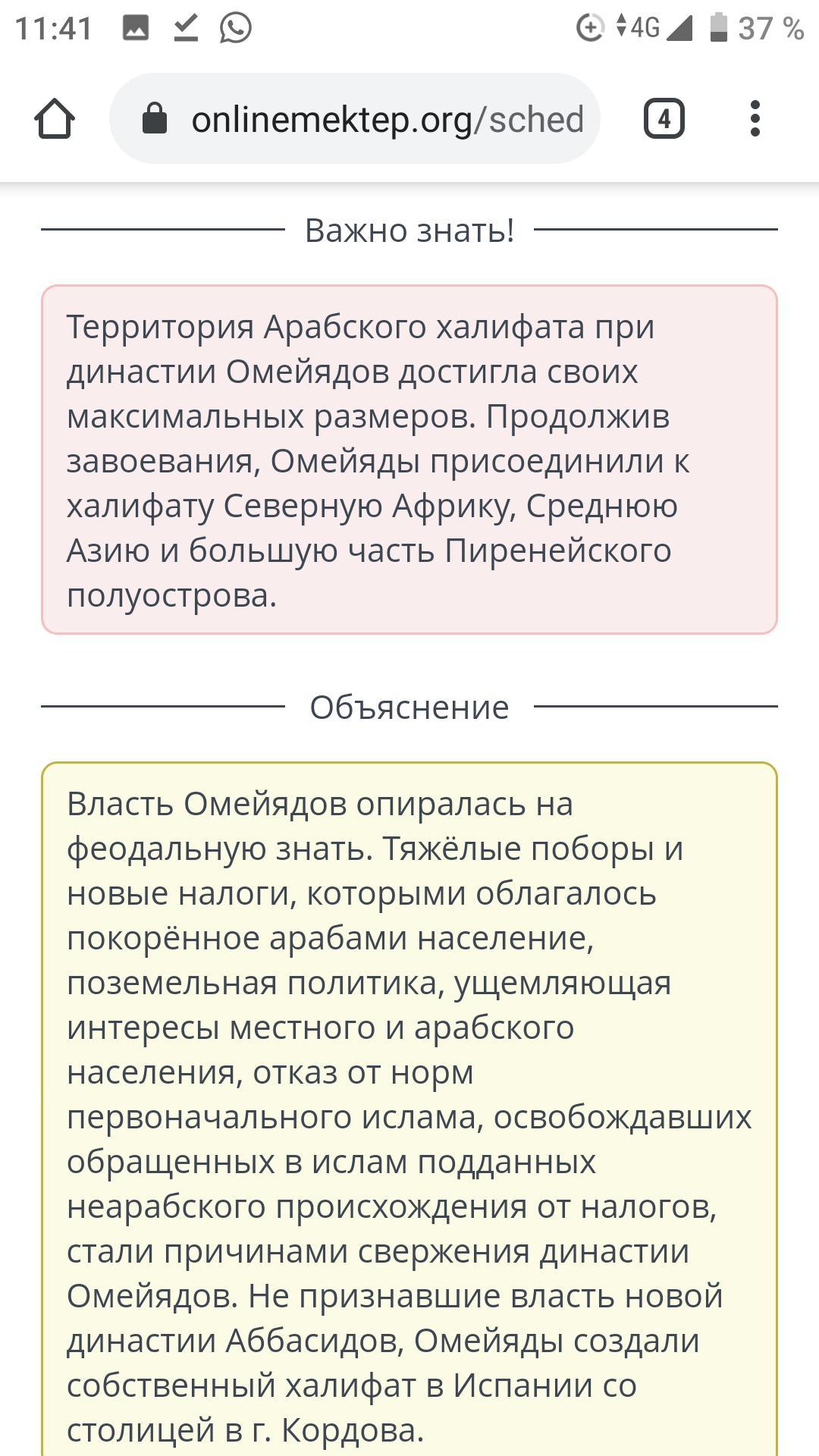 11:41 4G 37 %

onlinemektep.org/sched

4

Важно знать!

Территория Арабского халифата при династии Омейядов достигла своих максимальных размеров. Продолжив завоевания, Омейяды присоединили к халифату Северную Африку, Среднюю Азию и большую часть Пиренейского полуострова.

Объяснение

Власть Омейядов опиралась на феодальную знать. Тяжёлые поборы и новые налоги, которыми облагалось покорённое арабами население, поземельная политика, ущемляющая интересы местного и арабского населения, отказ от норм первоначального ислама, освобождавших обращенных в ислам подданных неарабского происхождения от налогов, стали причинами свержения династии Омейядов. Не признавшие власть новой династии Аббасидов, Омейяды создали собственный халифат в Испании со столицей в г. Кордова.